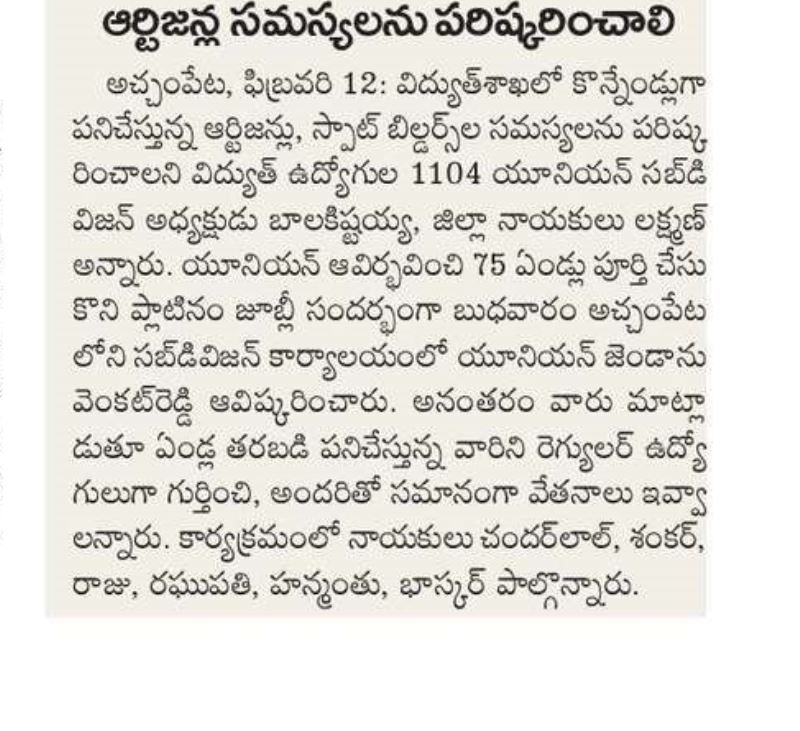 ఆర్టిజన్ల సమస్యలను పరిష్కరించాలి

అచ్చంపేట, ఫిబ్రవరి 12: విద్యుత్‌శాఖలో కొన్నేండ్లుగా పనిచేస్తున్న ఆర్టిజన్లు, స్పాట్ బిల్డర్స్‌ల సమస్యలను పరిష్కరించాలని విద్యుత్ ఉద్యోగుల 1104 యూనియన్ సబ్‌డివిజన్ అధ్యక్షుడు బాలకిష్టయ్య, జిల్లా నాయకులు లక్ష్మణ్ అన్నారు. యూనియన్ ఆవిర్భవించి 75 ఏండ్లు పూర్తి చేసుకొని ప్లాటినం జూబ్లీ సందర్భంగా బుధవారం అచ్చంపేటలోని సబ్‌డివిజన్ కార్యాలయంలో యూనియన్ జెండాను వెంకట్‌రెడ్డి ఆవిష్కరించారు. అనంతరం వారు మాట్లాడుతూ ఏండ్ల తరబడి పనిచేస్తున్న వారిని రెగ్యులర్ ఉద్యోగులుగా గుర్తించి, అందరితో సమానంగా వేతనాలు ఇవ్వాలన్నారు. కార్యక్రమంలో నాయకులు చందర్‌లాల్, శంకర్, రాజు, రఘుపతి, హన్మంతు, భాస్కర్ పాల్గొన్నారు.